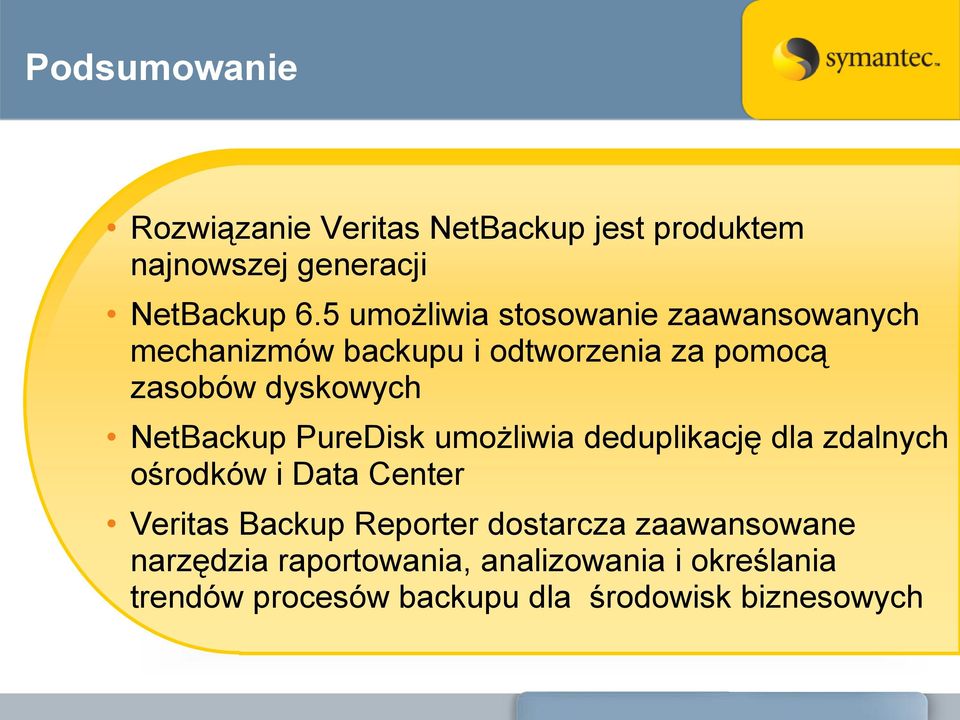 Podsumowanie

symantec.

• Rozwiązanie Veritas NetBackup jest produktem najnowszej generacji
• NetBackup 6.5 umożliwia stosowanie zaawansowanych mechanizmów backupu i odtworzenia za pomocą zasobów dyskowych
• NetBackup PureDisk umożliwia deduplikację dla zdalnych ośrodków i Data Center
• Veritas Backup Reporter dostarcza zaawansowane narzędzia raportowania, analizowania i określania trendów procesów backupu dla środowisk biznesowych